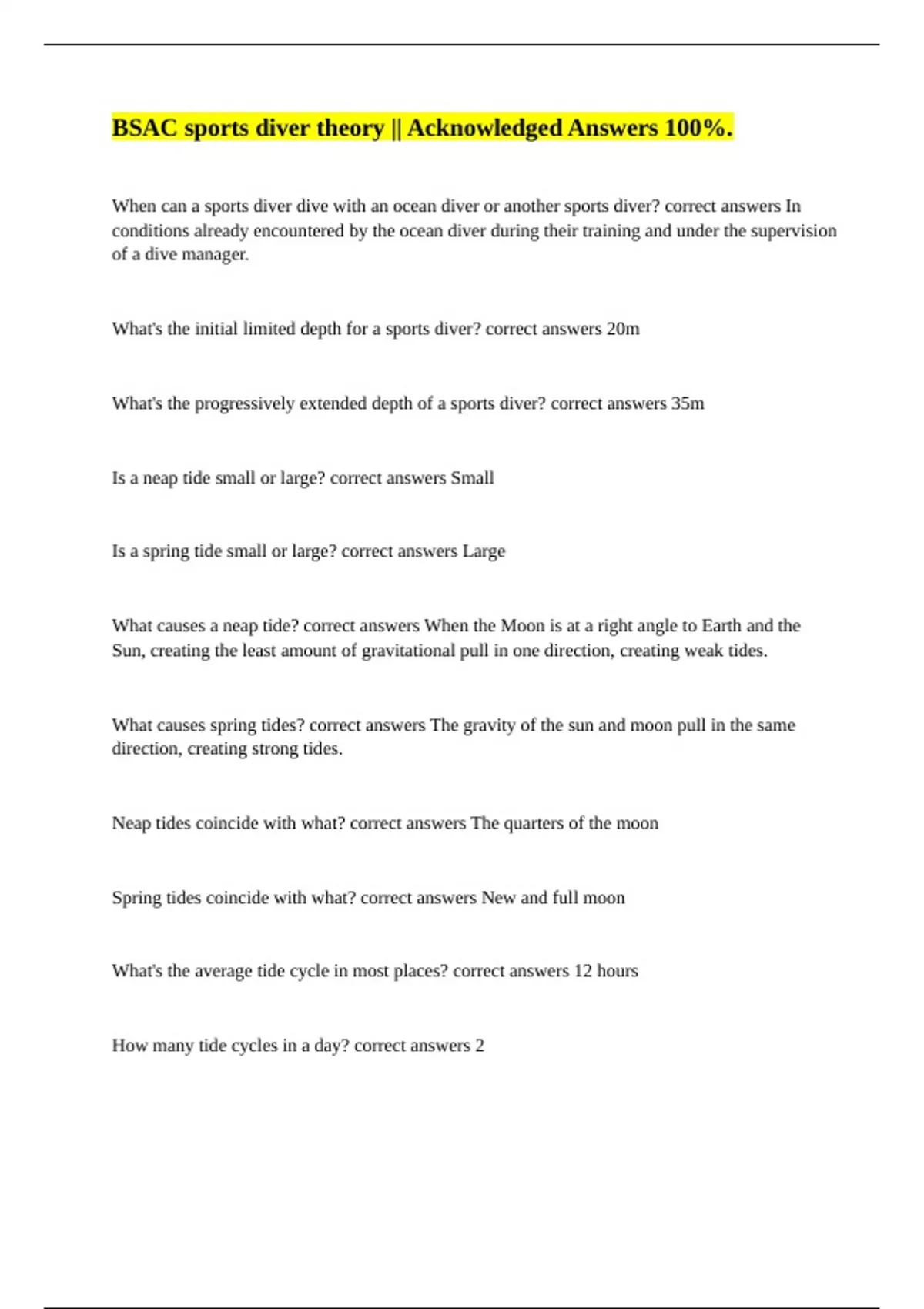 BSAC sports diver theory || Acknowledged Answers 100%.

When can a sports diver dive with an ocean diver or another sports diver? correct answers In conditions already encountered by the ocean diver during their training and under the supervision of a dive manager.

What's the initial limited depth for a sports diver? correct answers 20m

What's the progressively extended depth of a sports diver? correct answers 35m

Is a neap tide small or large? correct answers Small

Is a spring tide small or large? correct answers Large

What causes a neap tide? correct answers When the Moon is at a right angle to Earth and the Sun, creating the least amount of gravitational pull in one direction, creating weak tides.

What causes spring tides? correct answers The gravity of the sun and moon pull in the same direction, creating strong tides.

Neap tides coincide with what? correct answers The quarters of the moon

Spring tides coincide with what? correct answers New and full moon

What's the average tide cycle in most places? correct answers 12 hours

How many tide cycles in a day? correct answers 2